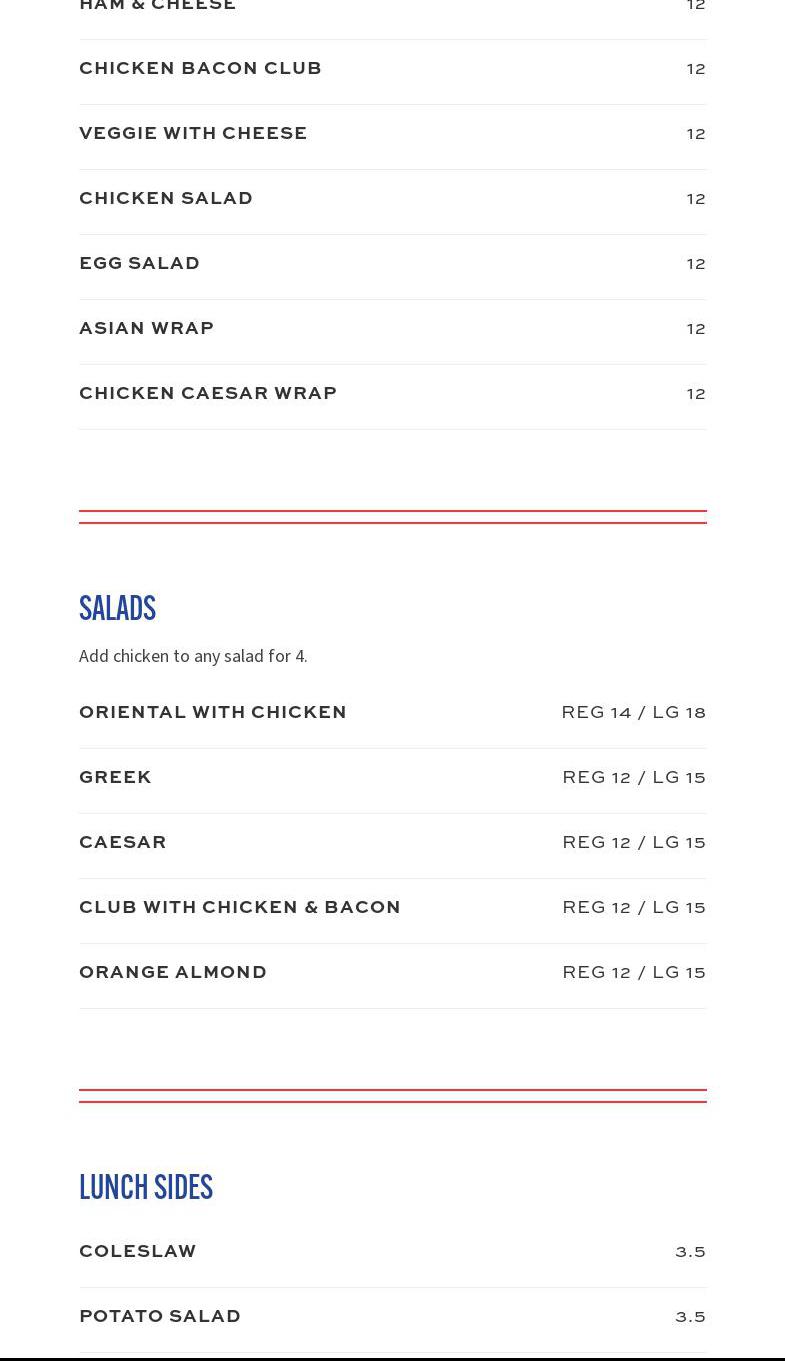 HAM & CHEESE 12

CHICKEN BACON CLUB 12

VEGGIE WITH CHEESE 12

CHICKEN SALAD 12

EGG SALAD 12

ASIAN WRAP 12

CHICKEN CAESAR WRAP 12

SALADS

Add chicken to any salad for 4.

ORIENTAL WITH CHICKEN REG 14 / LG 18

GREEK REG 12 / LG 15

CAESAR REG 12 / LG 15

CLUB WITH CHICKEN & BACON REG 12 / LG 15

ORANGE ALMOND REG 12 / LG 15

LUNCH SIDES

COLESLAW 3.5

POTATO SALAD 3.5